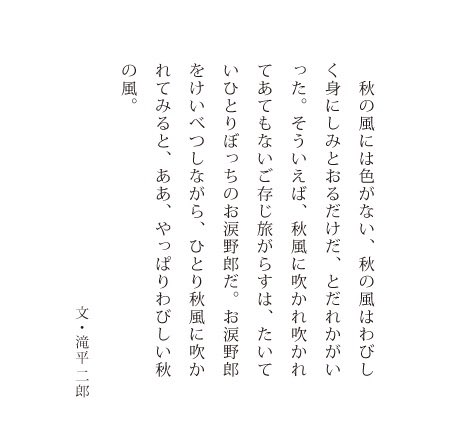 秋の風には色がない、秋の風はわびしく身にしみとおるだけだ、とだれかがいった。そういえば、秋風に吹かれ吹かれてあてもないご存じ旅がらすは、たいていひとりぼっちのお涙野郎だ。お涙野郎をけいべつしながら、ひとり秋風に吹かれてみると、ああ、やっぱりわびしい秋の風。

文・滝平二郎